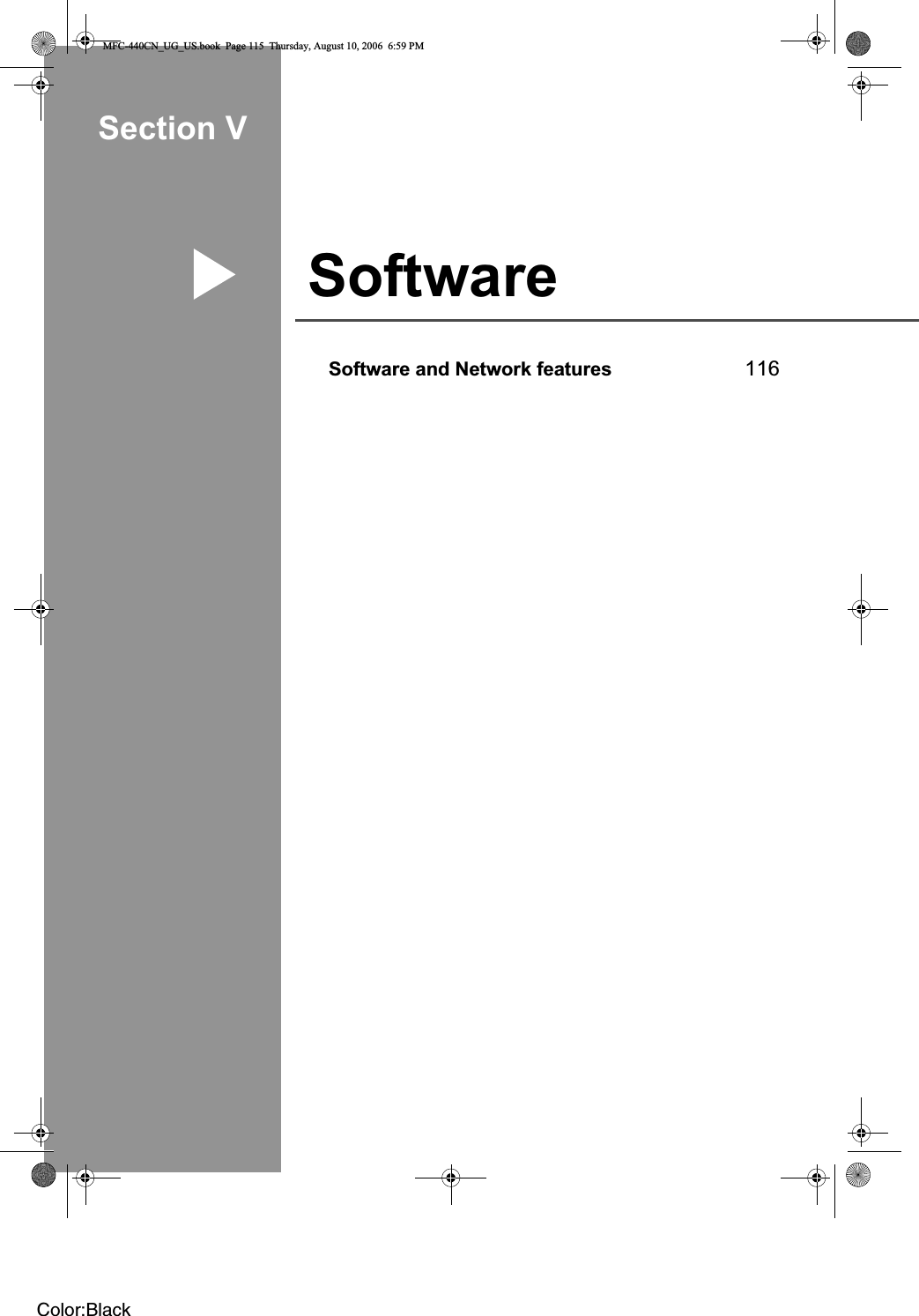 MFC-440CN_UG_US.book Page 115 Thursday, August 10, 2006 6:59 PM

Section V

Software

Software and Network features 116

Color:Black